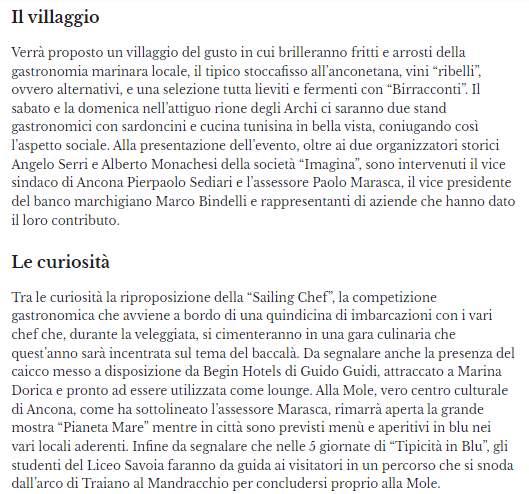 Il villaggio

Verrà proposto un villaggio del gusto in cui brilleranno fritti e arrosti della gastronomia marinara locale, il tipico stoccafisso all'anconetana, vini "ribelli", ovvero alternativi, e una selezione tutta lieviti e fermenti con "Birracconti". Il sabato e la domenica nell'attiguo rione degli Archi ci saranno due stand gastronomici con sardoncini e cucina tunisina in bella vista, coniugando così l'aspetto sociale. Alla presentazione dell'evento, oltre ai due organizzatori storici Angelo Serri e Alberto Monachesi della società "Imagina", sono intervenuti il vice sindaco di Ancona Pierpaolo Sediari e l'assessore Paolo Marasca, il vice presidente del banco marchigiano Marco Bindelli e rappresentanti di aziende che hanno dato il loro contributo.

Le curiosità

Tra le curiosità la riproposizione della "Sailing Chef", la competizione gastronomica che avviene a bordo di una quindicina di imbarcazioni con i vari chef che, durante la veleggiata, si cimenteranno in una gara culinaria che quest'anno sarà incentrata sul tema del baccalà. Da segnalare anche la presenza del caicco messo a disposizione da Begin Hotels di Guido Guidi, attraccato a Marina Dorica e pronto ad essere utilizzata come lounge. Alla Mole, vero centro culturale di Ancona, come ha sottolineato l'assessore Marasca, rimarrà aperta la grande mostra "Pianeta Mare" mentre in città sono previsti menù e aperitivi in blu nei vari locali aderenti. Infine da segnalare che nelle 5 giornate di "Tipicità in Blu", gli studenti del Liceo Savoia faranno da guida ai visitatori in un percorso che si snoda dall'arco di Traiano al Mandracchio per concludersi proprio alla Mole.